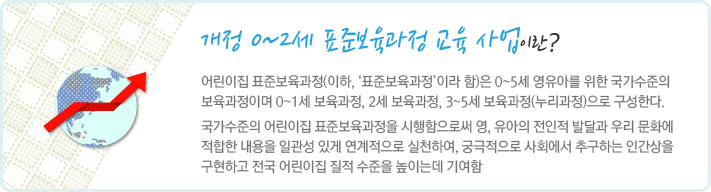 개정 0~2세 표준보육과정 교육 사업이란?

어린이집 표준보육과정(이하, '표준보육과정'이라 함)은 0~5세 영유아를 위한 국가수준의 보육과정이며 0~1세 보육과정, 2세 보육과정, 3~5세 보육과정(누리과정)으로 구성한다.

국가수준의 어린이집 표준보육과정을 시행함으로써 영, 유아의 전인적 발달과 우리 문화에 적합한 내용을 일관성 있게 연계적으로 실천하여, 궁극적으로 사회에서 추구하는 인간상을 구현하고 전국 어린이집 질적 수준을 높이는데 기여함